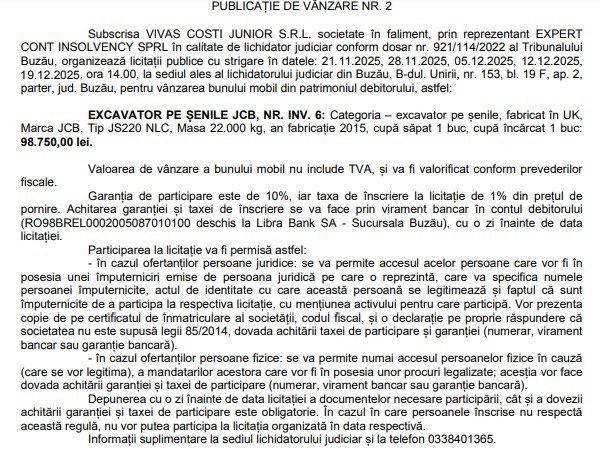 PUBLICAȚIE DE VÂNZARE NR. 2

Subscrisa VIVAS COSTI JUNIOR S.R.L. societate în faliment, prin reprezentant EXPERT CONT INSOLVENCY SPRL în calitate de lichidator judiciar conform dosar nr. 921/114/2022 al Tribunalului Buzău, organizează licitații publice cu strigare în datele: 21.11.2025, 28.11.2025, 05.12.2025, 12.12.2025, 19.12.2025, ora 14.00, la sediul ales al lichidatorului judiciar din Buzău, B-dul. Unirii, nr. 153, bl. 19 F, ap. 2, parter, jud. Buzău, pentru vânzarea bunului mobil din patrimoniul debitorului, astfel:

EXCAVATOR PE ȘENILE JCB, NR. INV. 6: Categoria – excavator pe șenile, fabricat în UK, Marca JCB, Tip JS220 NLC, Masa 22.000 kg, an fabricație 2015, cupă săpat 1 buc, cupă încărcat 1 buc: 98.750,00 lei.

Valoarea de vânzare a bunului mobil nu include TVA, și va fi valorificat conform prevederilor fiscale.

Garanția de participare este de 10%, iar taxa de înscriere la licitație de 1% din prețul de pornire. Achitarea garanției și taxei de înscriere se va face prin virament bancar în contul debitorului (RO98BREL0002005087010100 deschis la Libra Bank SA - Sucursala Buzău), cu o zi înainte de data licitației.

Participarea la licitație va fi permisă astfel:
- în cazul ofertanților persoane juridice: se va permite accesul acelor persoane care vor fi în posesia unei împuterniciri emise de persoana juridică pe care o reprezintă, care va specifica numele persoanei împuternicite, actul de identitate cu care această persoană se legitimează și faptul că sunt împuternicite de a participa la respectiva licitație, cu mențiunea activului pentru care participă. Vor prezenta copie de pe certificatul de înmatriculare al societății, codul fiscal, și o declarație pe proprie răspundere că societatea nu este supusă legii 85/2014, dovada achitării taxei de participare și garanției (numerar, virament bancar sau garanție bancară).
- în cazul ofertanților persoane fizice: se va permite numai accesul persoanelor fizice în cauză (care se vor legitima), a mandatarilor acestora care vor fi în posesia unor procuri legalizate; aceștia vor face dovada achitării garanției și taxei de participare (numerar, virament bancar sau garanție bancară).

Depunerea cu o zi înainte de data licitației a documentelor necesare participării, cât și a dovezii achitării garanției și taxei de participare este obligatorie. În cazul în care persoanele înscrise nu respectă această regulă, nu vor putea participa la licitația organizată în data respectivă.

Informații suplimentare la sediul lichidatorului judiciar și la telefon 0338401365.